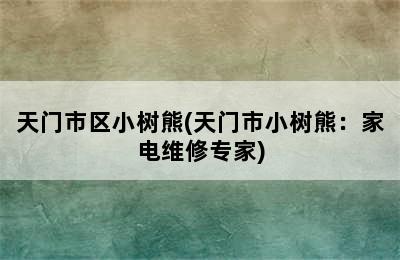 天门市区小树熊(天门市小树熊：家电维修专家)